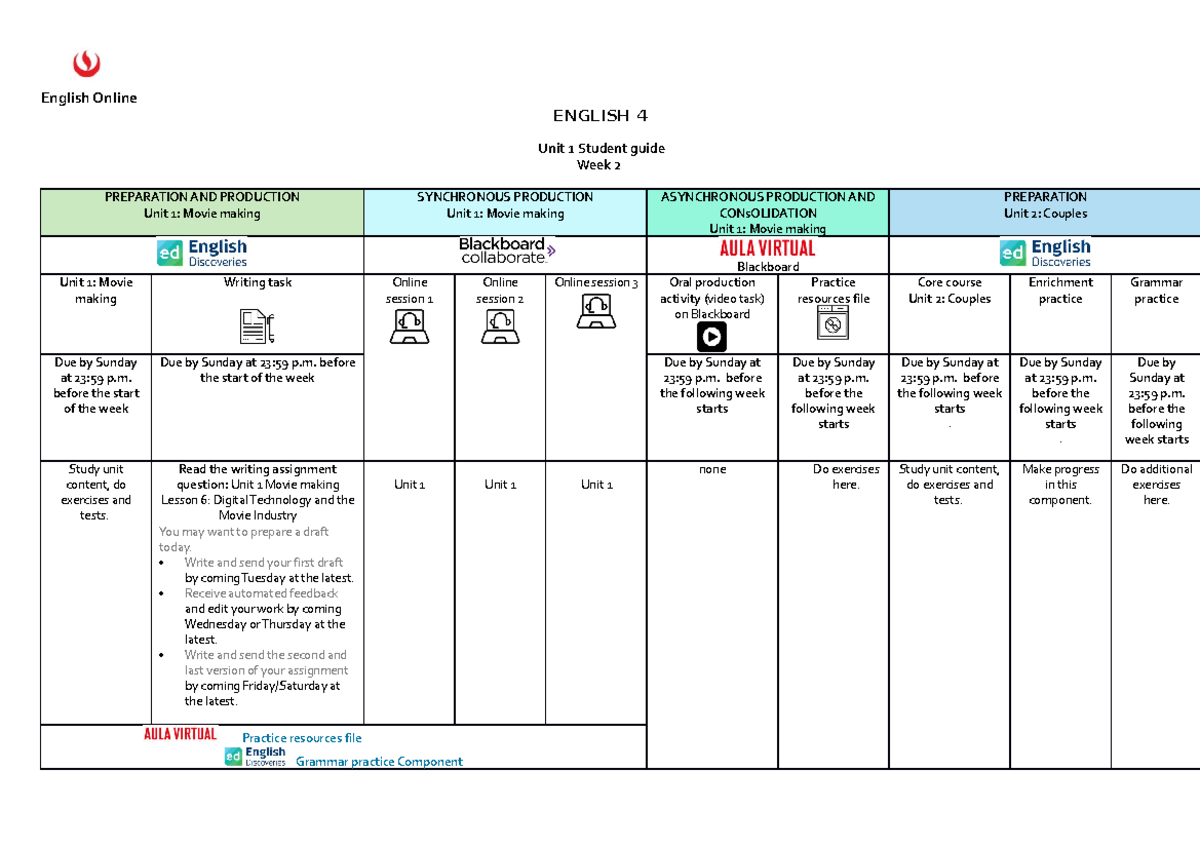 English Online

ENGLISH 4

Unit 1 Student guide
Week 2

| PREPARATION AND PRODUCTION Unit 1: Movie making | | SYNCHRONOUS PRODUCTION Unit 1: Movie making | | | ASYNCHRONOUS PRODUCTION AND CONsOLIDATION Unit 1: Movie making | | PREPARATION Unit 2: Couples | | |
|---|---|---|---|---|---|---|---|---|---|
| ed English Discoveries | | Blackboard collaborate. | | | AULA VIRTUAL Blackboard | | ed English Discoveries | | |
| Unit 1: Movie making | Writing task | Online session 1 | Online session 2 | Online session 3 | Oral production activity (video task) on Blackboard | Practice resources file | Core course Unit 2: Couples | Enrichment practice | Grammar practice |
| Due by Sunday at 23:59 p.m. before the start of the week | Due by Sunday at 23:59 p.m. before the start of the week | | | | Due by Sunday at 23:59 p.m. before the following week starts | Due by Sunday at 23:59 p.m. before the following week starts | Due by Sunday at 23:59 p.m. before the following week starts . | Due by Sunday at 23:59 p.m. before the following week starts . | Due by Sunday at 23:59 p.m. before the following week starts |
| Study unit content, do exercises and tests. | Read the writing assignment question: Unit 1 Movie making Lesson 6: Digital Technology and the Movie Industry You may want to prepare a draft today. • Write and send your first draft by coming Tuesday at the latest. • Receive automated feedback and edit your work by coming Wednesday or Thursday at the latest. • Write and send the second and last version of your assignment by coming Friday/Saturday at the latest. | Unit 1 | Unit 1 | Unit 1 | none | Do exercises here. | Study unit content, do exercises and tests. | Make progress in this component. | Do additional exercises here. |
| AULA VIRTUAL Practice resources file ed English Discoveries Grammar practice Component | | | | | | | | | |